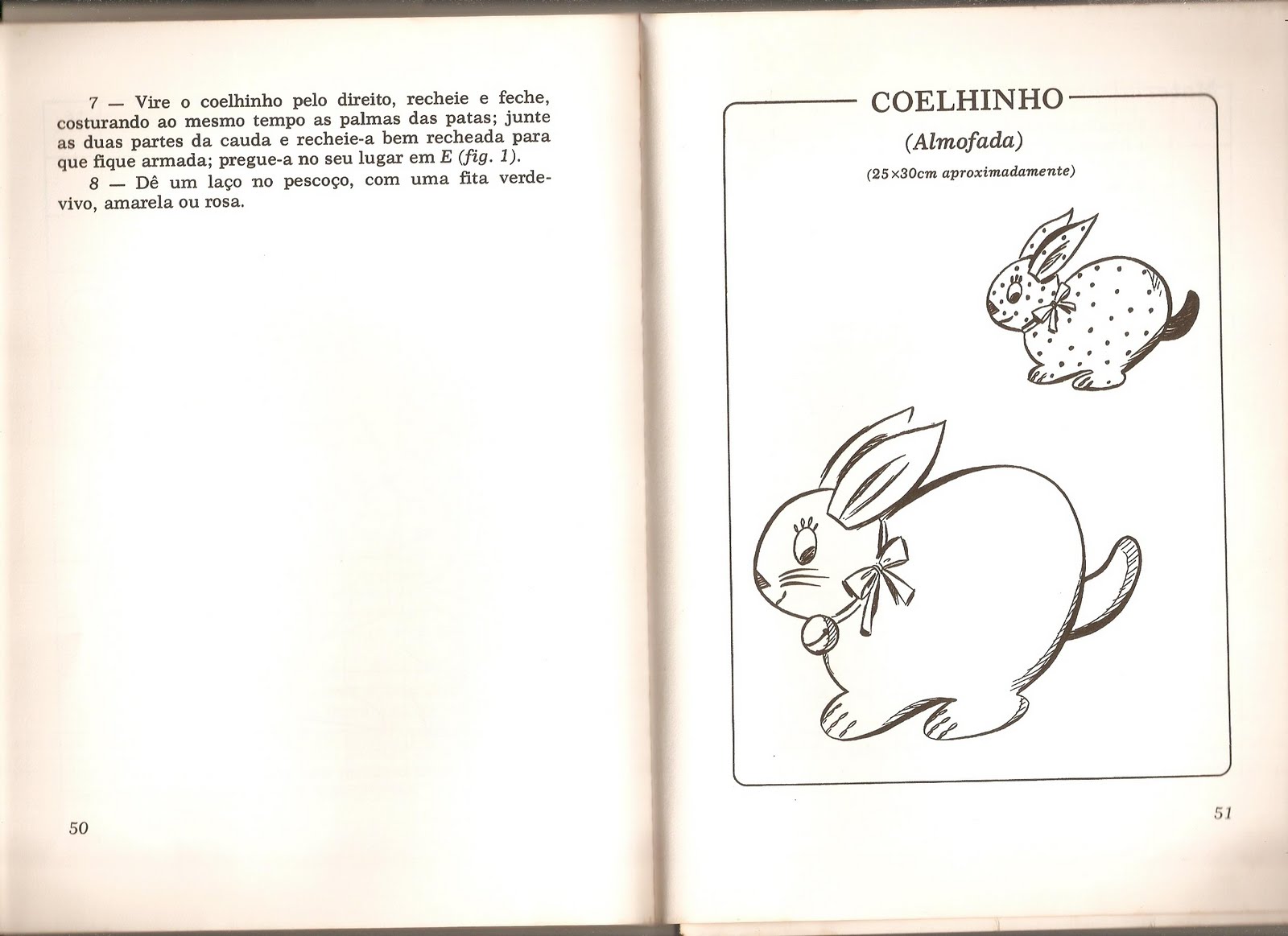 7 — Vire o coelhinho pelo direito, recheie e feche, costurando ao mesmo tempo as palmas das patas; junte as duas partes da cauda e recheie-a bem recheada para que fique armada; pregue-a no seu lugar em E (fig. 1).

8 — Dê um laço no pescoço, com uma fita verde-vivo, amarela ou rosa.

50

COELHINHO

(Almofada)

(25×30cm aproximadamente)

51